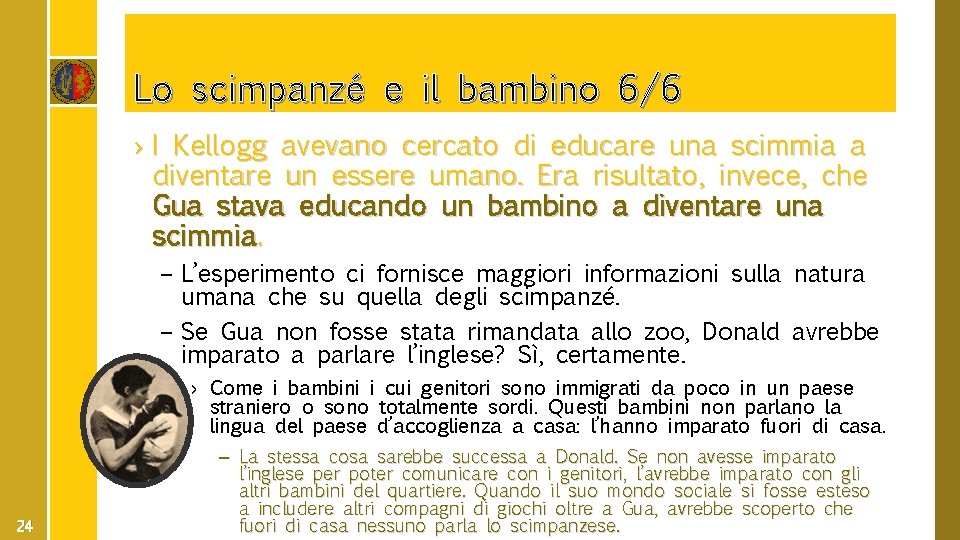 Lo scimpanzé e il bambino 6/6

› I Kellogg avevano cercato di educare una scimmia a diventare un essere umano. Era risultato, invece, che Gua stava educando un bambino a diventare una scimmia.

– L'esperimento ci fornisce maggiori informazioni sulla natura umana che su quella degli scimpanzé.

– Se Gua non fosse stata rimandata allo zoo, Donald avrebbe imparato a parlare l'inglese? Sì, certamente.

› Come i bambini i cui genitori sono immigrati da poco in un paese straniero o sono totalmente sordi. Questi bambini non parlano la lingua del paese d'accoglienza a casa: l'hanno imparato fuori di casa.

– La stessa cosa sarebbe successa a Donald. Se non avesse imparato l'inglese per poter comunicare con i genitori, l'avrebbe imparato con gli altri bambini del quartiere. Quando il suo mondo sociale si fosse esteso a includere altri compagni di giochi oltre a Gua, avrebbe scoperto che fuori di casa nessuno parla lo scimpanzese.

24